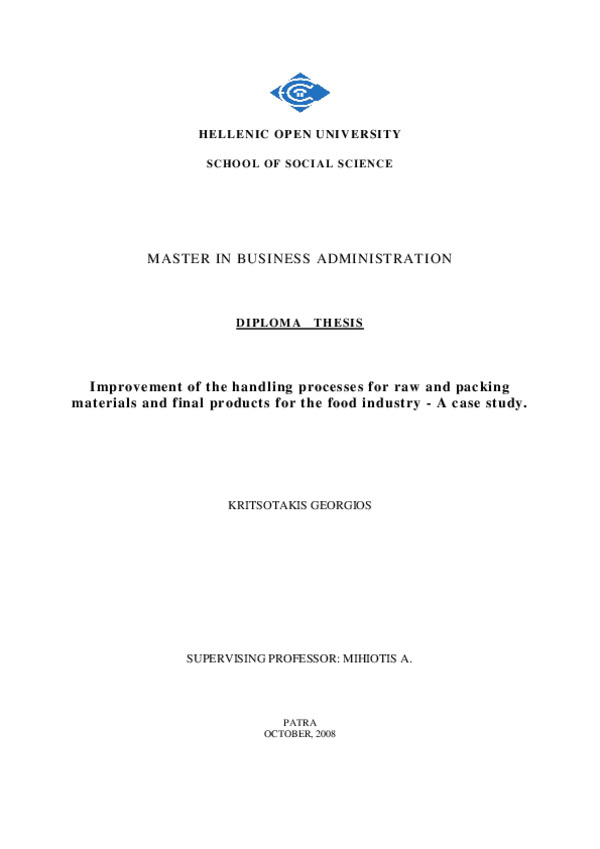 HELLENIC OPEN UNIVERSITY

SCHOOL OF SOCIAL SCIENCE

MASTER IN BUSINESS ADMINISTRATION

DIPLOMA THESIS

Improvement of the handling processes for raw and packing materials and final products for the food industry - A case study.

KRITSOTAKIS GEORGIOS

SUPERVISING PROFESSOR: MIHIOTIS A.

PATRA
OCTOBER, 2008